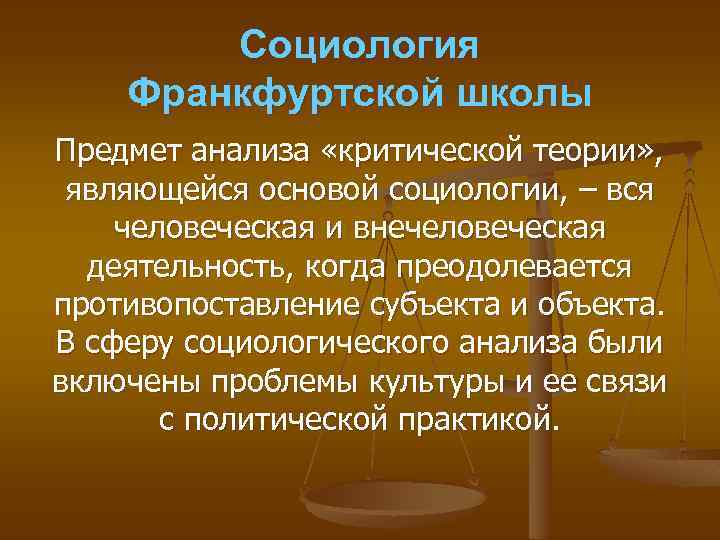 Социология Франкфуртской школы

Предмет анализа «критической теории», являющейся основой социологии, – вся человеческая и внечеловеческая деятельность, когда преодолевается противопоставление субъекта и объекта. В сферу социологического анализа были включены проблемы культуры и ее связи с политической практикой.